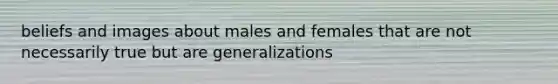 beliefs and images about males and females that are not necessarily true but are generalizations